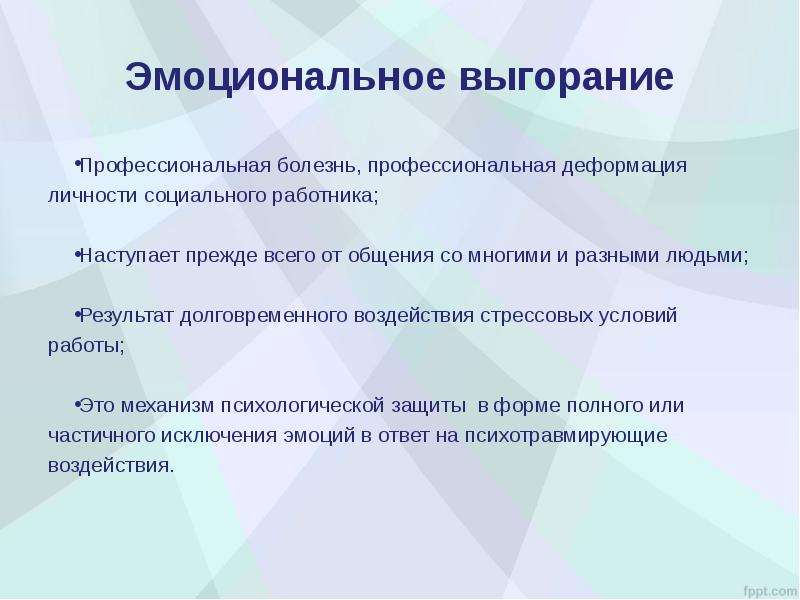 Эмоциональное выгорание

•Профессиональная болезнь, профессиональная деформация личности социального работника;

•Наступает прежде всего от общения со многими и разными людьми;

•Результат долговременного воздействия стрессовых условий работы;

•Это механизм психологической защиты в форме полного или частичного исключения эмоций в ответ на психотравмирующие воздействия.

fppt.com